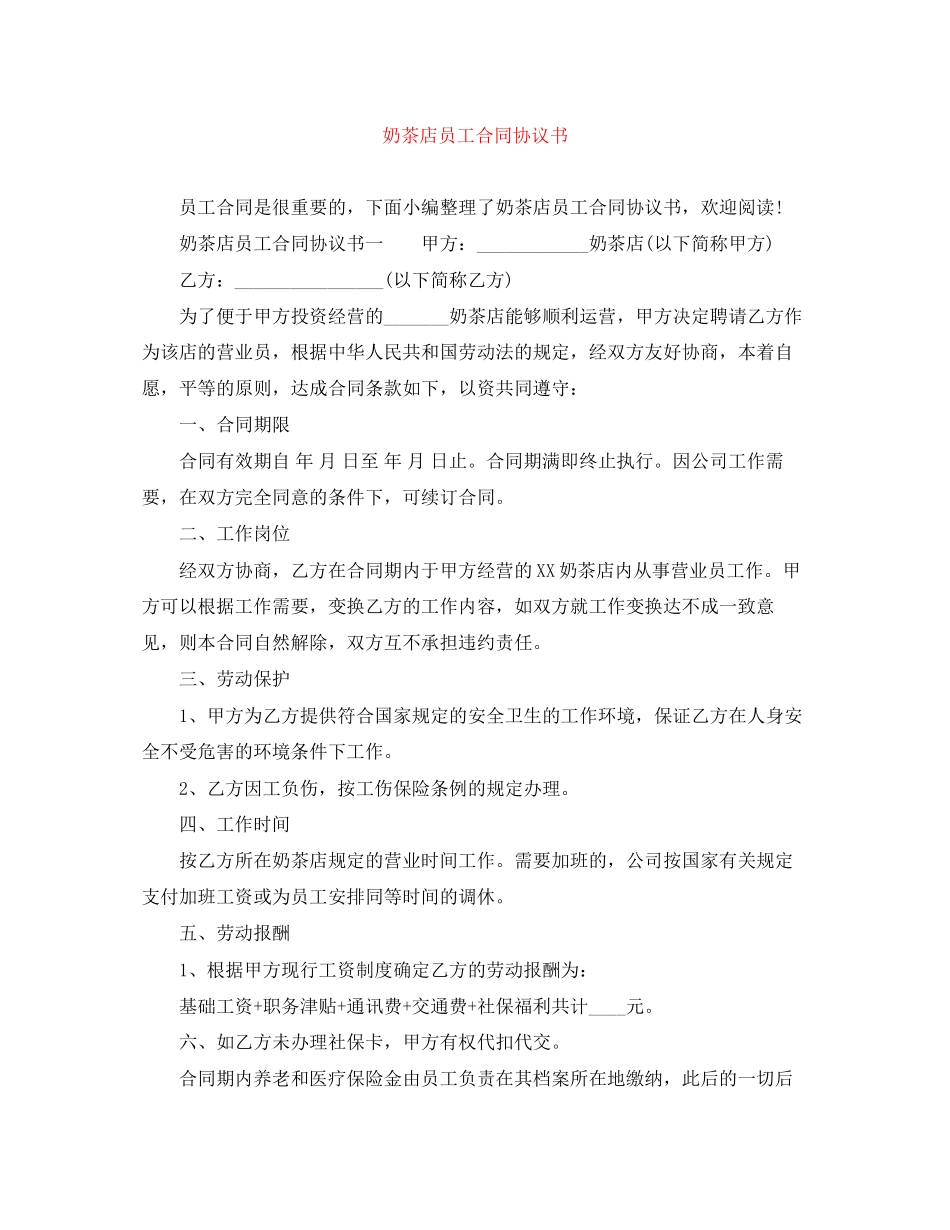 奶茶店员工合同协议书

员工合同是很重要的，下面小编整理了奶茶店员工合同协议书，欢迎阅读！

奶茶店员工合同协议书一　　甲方：____________奶茶店(以下简称甲方)

乙方：________________(以下简称乙方)

为了便于甲方投资经营的_______奶茶店能够顺利运营，甲方决定聘请乙方作为该店的营业员，根据中华人民共和国劳动法的规定，经双方友好协商，本着自愿，平等的原则，达成合同条款如下，以资共同遵守：

一、合同期限

合同有效期自 年 月 日至 年 月 日止。合同期满即终止执行。因公司工作需要，在双方完全同意的条件下，可续订合同。

二、工作岗位

经双方协商，乙方在合同期内于甲方经营的XX奶茶店内从事营业员工作。甲方可以根据工作需要，变换乙方的工作内容，如双方就工作变换达不成一致意见，则本合同自然解除，双方互不承担违约责任。

三、劳动保护

1、甲方为乙方提供符合国家规定的安全卫生的工作环境，保证乙方在人身安全不受危害的环境条件下工作。

2、乙方因工负伤，按工伤保险条例的规定办理。

四、工作时间

按乙方所在奶茶店规定的营业时间工作。需要加班的，公司按国家有关规定支付加班工资或为员工安排同等时间的调休。

五、劳动报酬

1、根据甲方现行工资制度确定乙方的劳动报酬为：

基础工资+职务津贴+通讯费+交通费+社保福利共计____元。

六、如乙方未办理社保卡，甲方有权代扣代交。

合同期内养老和医疗保险金由员工负责在其档案所在地缴纳，此后的一切后